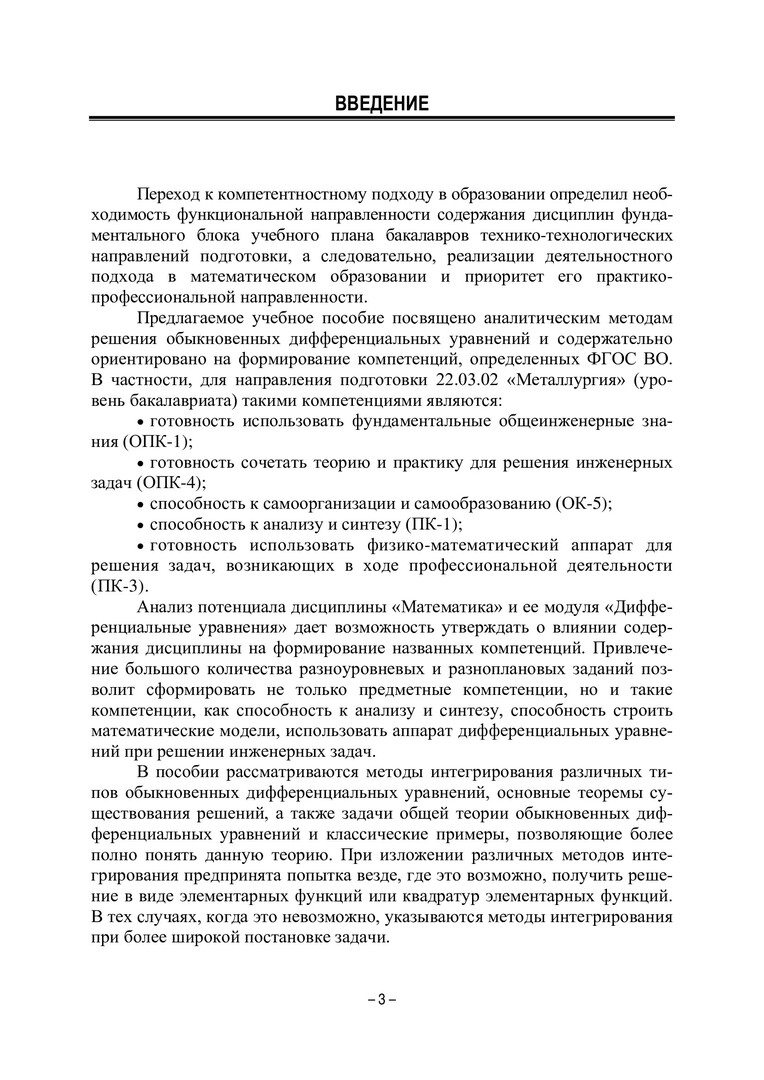 ВВЕДЕНИЕ

Переход к компетентностному подходу в образовании определил необходимость функциональной направленности содержания дисциплин фундаментального блока учебного плана бакалавров технико-технологических направлений подготовки, а следовательно, реализации деятельностного подхода в математическом образовании и приоритет его практико-профессиональной направленности.

Предлагаемое учебное пособие посвящено аналитическим методам решения обыкновенных дифференциальных уравнений и содержательно ориентировано на формирование компетенций, определенных ФГОС ВО. В частности, для направления подготовки 22.03.02 «Металлургия» (уровень бакалавриата) такими компетенциями являются:

• готовность использовать фундаментальные общеинженерные знания (ОПК-1);

• готовность сочетать теорию и практику для решения инженерных задач (ОПК-4);

• способность к самоорганизации и самообразованию (ОК-5);

• способность к анализу и синтезу (ПК-1);

• готовность использовать физико-математический аппарат для решения задач, возникающих в ходе профессиональной деятельности (ПК-3).

Анализ потенциала дисциплины «Математика» и ее модуля «Дифференциальные уравнения» дает возможность утверждать о влиянии содержания дисциплины на формирование названных компетенций. Привлечение большого количества разноуровневых и разноплановых заданий позволит сформировать не только предметные компетенции, но и такие компетенции, как способность к анализу и синтезу, способность строить математические модели, использовать аппарат дифференциальных уравнений при решении инженерных задач.

В пособии рассматриваются методы интегрирования различных типов обыкновенных дифференциальных уравнений, основные теоремы существования решений, а также задачи общей теории обыкновенных дифференциальных уравнений и классические примеры, позволяющие более полно понять данную теорию. При изложении различных методов интегрирования предпринята попытка везде, где это возможно, получить решение в виде элементарных функций или квадратур элементарных функций. В тех случаях, когда это невозможно, указываются методы интегрирования при более широкой постановке задачи.

– 3 –